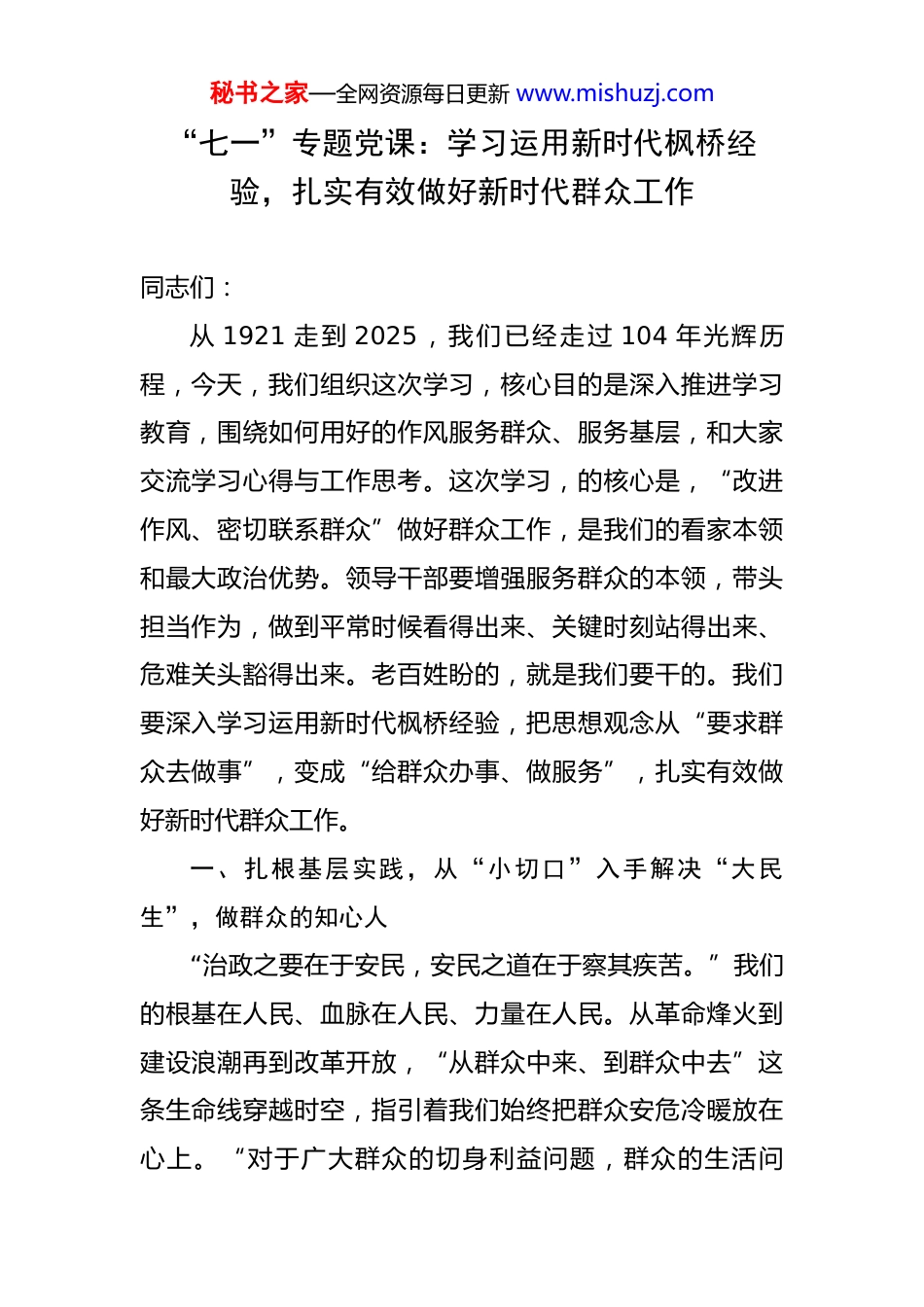 秘书之家—全网资源每日更新 www.mishuzj.com

“七一”专题党课：学习运用新时代枫桥经验，扎实有效做好新时代群众工作

同志们：

从 1921 走到 2025，我们已经走过 104 年光辉历程，今天，我们组织这次学习，核心目的是深入推进学习教育，围绕如何用好的作风服务群众、服务基层，和大家交流学习心得与工作思考。这次学习，的核心是，“改进作风、密切联系群众”做好群众工作，是我们的看家本领和最大政治优势。领导干部要增强服务群众的本领，带头担当作为，做到平常时候看得出来、关键时刻站得出来、危难关头豁得出来。老百姓盼的，就是我们要干的。我们要深入学习运用新时代枫桥经验，把思想观念从“要求群众去做事”，变成“给群众办事、做服务”，扎实有效做好新时代群众工作。

一、扎根基层实践，从“小切口”入手解决“大民生”，做群众的知心人

“治政之要在于安民，安民之道在于察其疾苦。”我们的根基在人民、血脉在人民、力量在人民。从革命烽火到建设浪潮再到改革开放，“从群众中来、到群众中去”这条生命线穿越时空，指引着我们始终把群众安危冷暖放在心上。“对于广大群众的切身利益问题，群众的生活问